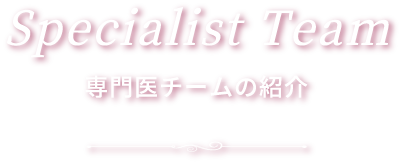 Specialist Team

専門医チームの紹介